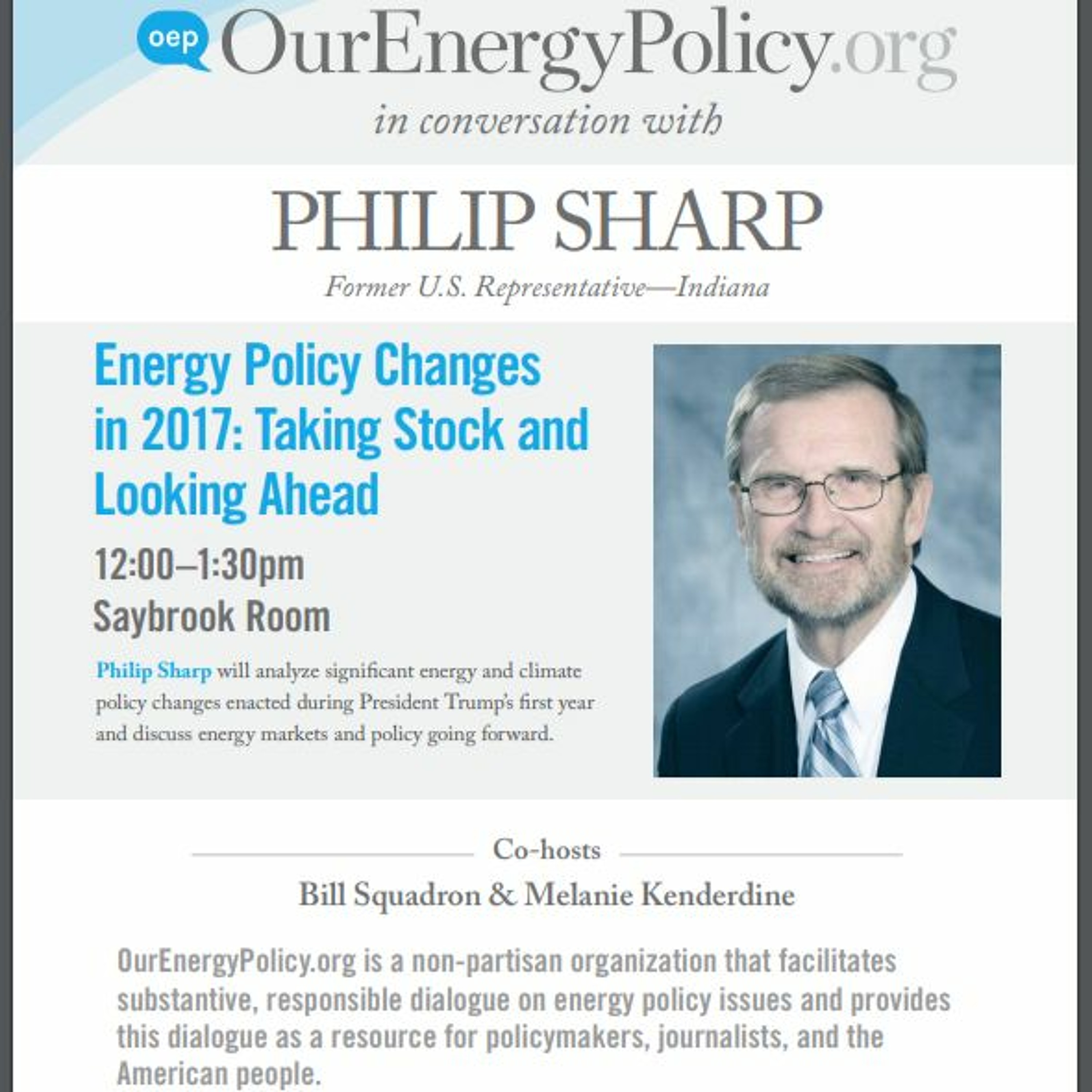 oep OurEnergyPolicy.org

in conversation with

PHILIP SHARP

Former U.S. Representative—Indiana

Energy Policy Changes in 2017: Taking Stock and Looking Ahead

12:00–1:30pm
Saybrook Room

Philip Sharp will analyze significant energy and climate policy changes enacted during President Trump's first year and discuss energy markets and policy going forward.

Co-hosts

Bill Squadron & Melanie Kenderdine

OurEnergyPolicy.org is a non-partisan organization that facilitates substantive, responsible dialogue on energy policy issues and provides this dialogue as a resource for policymakers, journalists, and the American people.